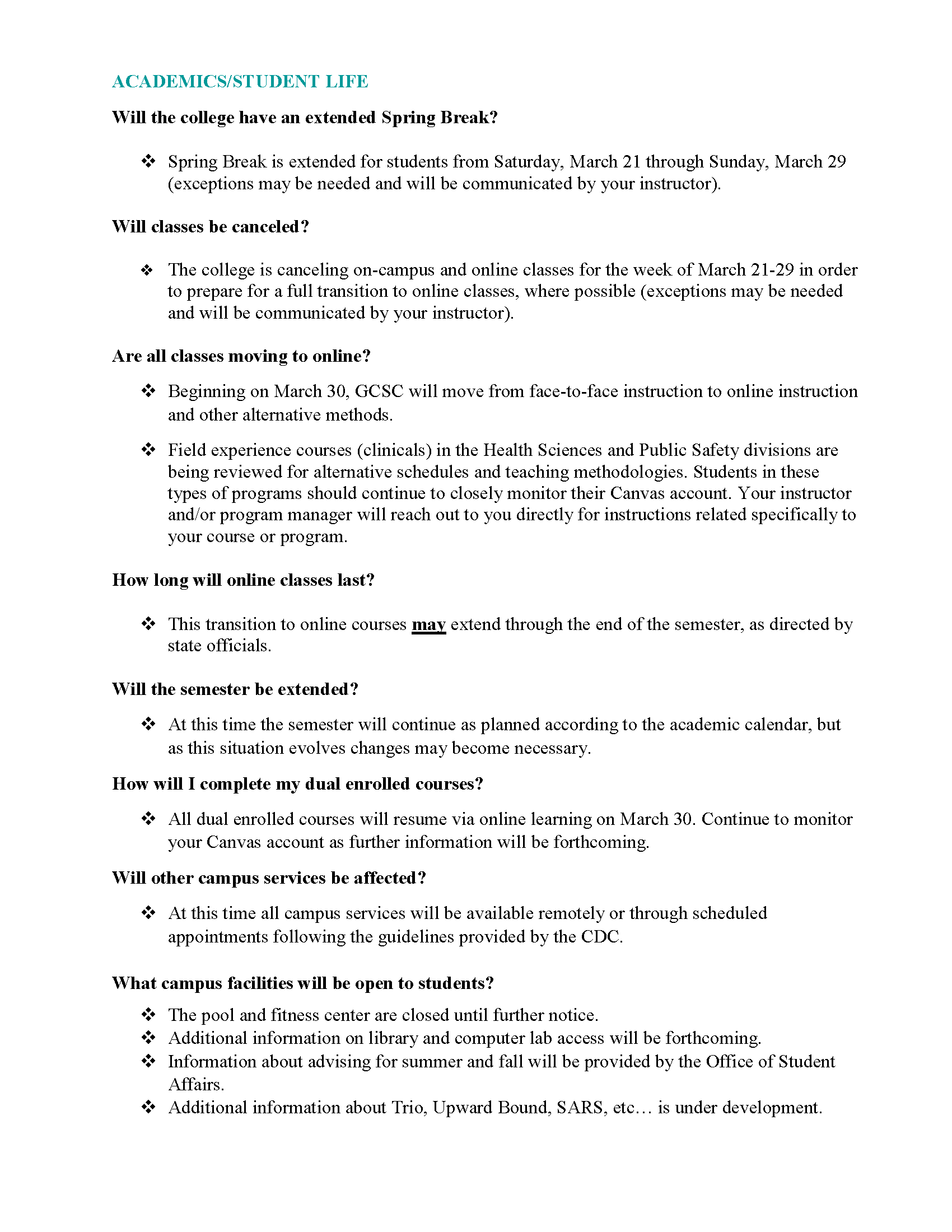 ACADEMICS/STUDENT LIFE

Will the college have an extended Spring Break?

❖ Spring Break is extended for students from Saturday, March 21 through Sunday, March 29 (exceptions may be needed and will be communicated by your instructor).

Will classes be canceled?

❖ The college is canceling on-campus and online classes for the week of March 21-29 in order to prepare for a full transition to online classes, where possible (exceptions may be needed and will be communicated by your instructor).

Are all classes moving to online?

❖ Beginning on March 30, GCSC will move from face-to-face instruction to online instruction and other alternative methods.

❖ Field experience courses (clinicals) in the Health Sciences and Public Safety divisions are being reviewed for alternative schedules and teaching methodologies. Students in these types of programs should continue to closely monitor their Canvas account. Your instructor and/or program manager will reach out to you directly for instructions related specifically to your course or program.

How long will online classes last?

❖ This transition to online courses may extend through the end of the semester, as directed by state officials.

Will the semester be extended?

❖ At this time the semester will continue as planned according to the academic calendar, but as this situation evolves changes may become necessary.

How will I complete my dual enrolled courses?

❖ All dual enrolled courses will resume via online learning on March 30. Continue to monitor your Canvas account as further information will be forthcoming.

Will other campus services be affected?

❖ At this time all campus services will be available remotely or through scheduled appointments following the guidelines provided by the CDC.

What campus facilities will be open to students?

❖ The pool and fitness center are closed until further notice.
❖ Additional information on library and computer lab access will be forthcoming.
❖ Information about advising for summer and fall will be provided by the Office of Student Affairs.
❖ Additional information about Trio, Upward Bound, SARS, etc… is under development.